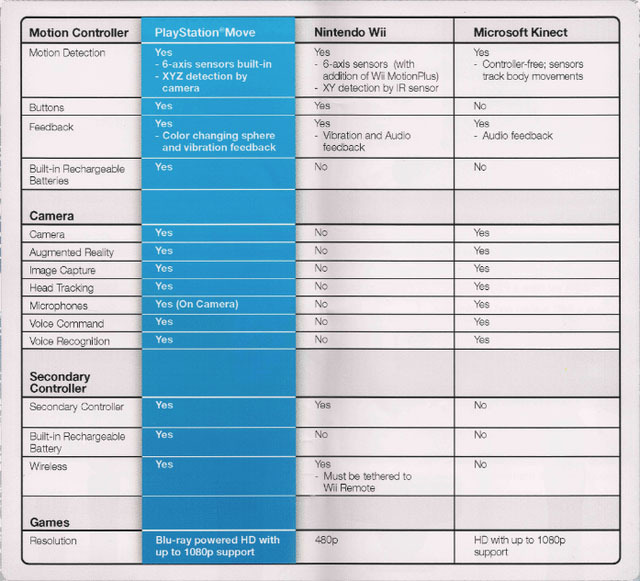 | Motion Controller | PlayStation® Move | Nintendo Wii | Microsoft Kinect |
|---|---|---|---|
| Motion Detection | Yes - 6-axis sensors built-in - XYZ detection by camera | Yes - 6-axis sensors (with addition of Wii MotionPlus) - XY detection by IR sensor | Yes - Controller-free; sensors track body movements |
| Buttons | Yes | Yes | No |
| Feedback | Yes - Color changing sphere and vibration feedback | Yes - Vibration and Audio feedback | Yes - Audio feedback |
| Built-in Rechargeable Batteries | Yes | No | No |
| **Camera** | | | |
| Camera | Yes | No | Yes |
| Augmented Reality | Yes | No | Yes |
| Image Capture | Yes | No | Yes |
| Head Tracking | Yes | No | Yes |
| Microphones | Yes (On Camera) | No | Yes |
| Voice Command | Yes | No | Yes |
| Voice Recognition | Yes | No | Yes |
| **Secondary Controller** | | | |
| Secondary Controller | Yes | Yes | No |
| Built-in Rechargeable Battery | Yes | No | No |
| Wireless | Yes | Yes - Must be tethered to Wii Remote | No |
| **Games** | | | |
| Resolution | Blu-ray powered HD with up to 1080p support | 480p | HD with up to 1080p support |